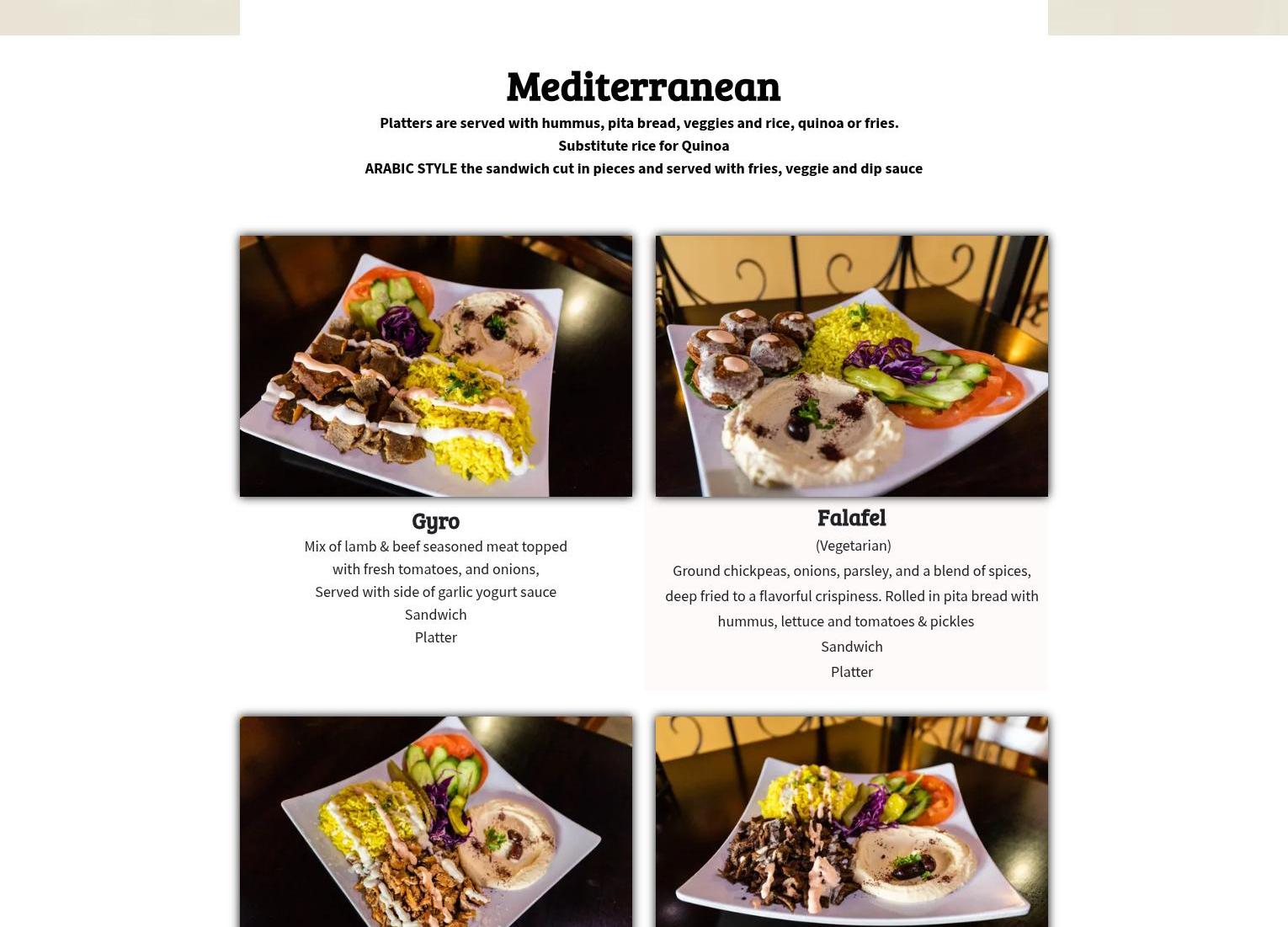 Mediterranean

Platters are served with hummus, pita bread, veggies and rice, quinoa or fries.
Substitute rice for Quinoa
ARABIC STYLE the sandwich cut in pieces and served with fries, veggie and dip sauce

Gyro

Mix of lamb & beef seasoned meat topped with fresh tomatoes, and onions,
Served with side of garlic yogurt sauce
Sandwich
Platter

Falafel

(Vegetarian)
Ground chickpeas, onions, parsley, and a blend of spices, deep fried to a flavorful crispiness. Rolled in pita bread with hummus, lettuce and tomatoes & pickles
Sandwich
Platter